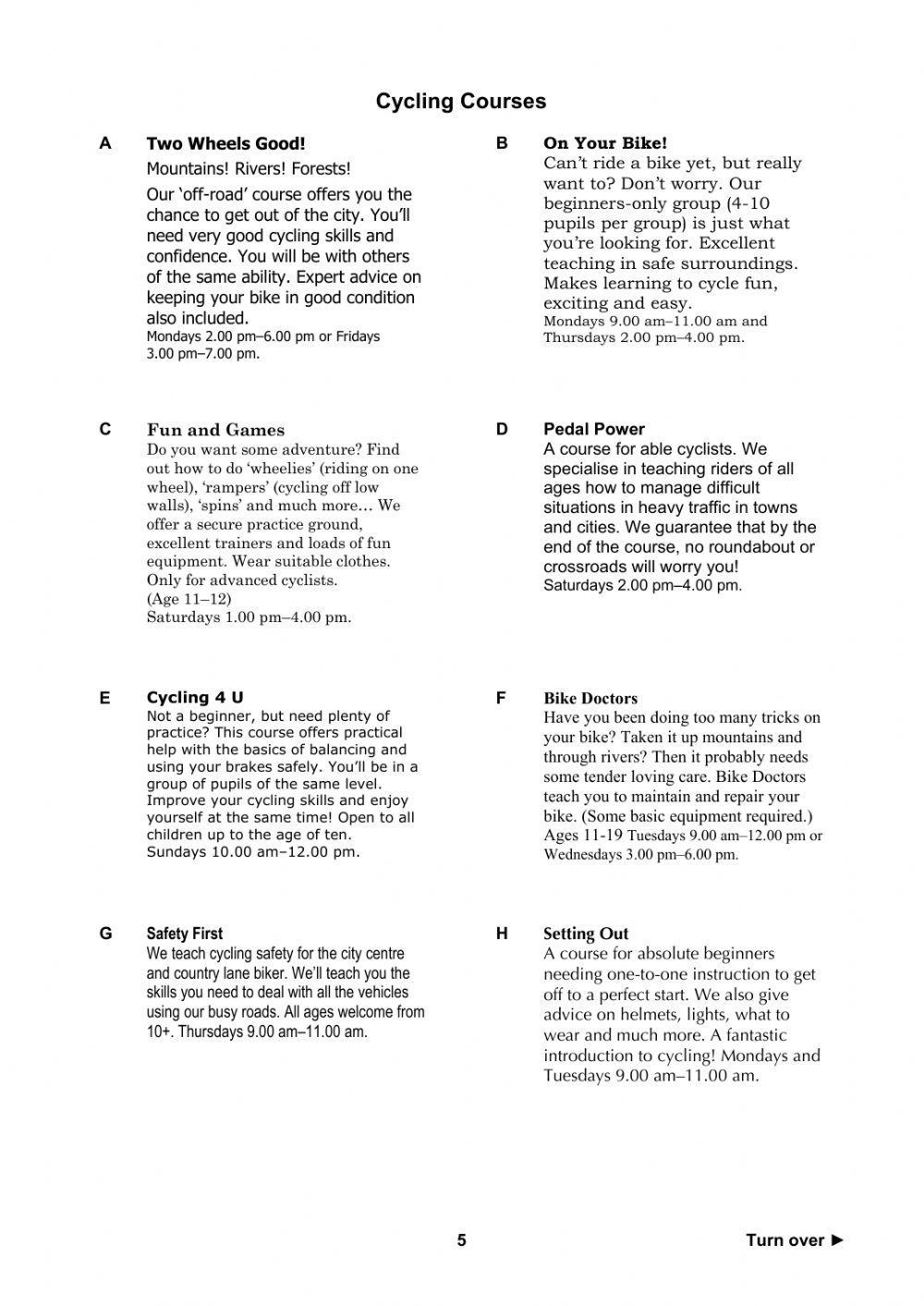 Cycling Courses

A Two Wheels Good!
Mountains! Rivers! Forests!
Our 'off-road' course offers you the chance to get out of the city. You'll need very good cycling skills and confidence. You will be with others of the same ability. Expert advice on keeping your bike in good condition also included.
Mondays 2.00 pm–6.00 pm or Fridays 3.00 pm–7.00 pm.

B On Your Bike!
Can't ride a bike yet, but really want to? Don't worry. Our beginners-only group (4-10 pupils per group) is just what you're looking for. Excellent teaching in safe surroundings. Makes learning to cycle fun, exciting and easy.
Mondays 9.00 am–11.00 am and Thursdays 2.00 pm–4.00 pm.

C Fun and Games
Do you want some adventure? Find out how to do 'wheelies' (riding on one wheel), 'rampers' (cycling off low walls), 'spins' and much more… We offer a secure practice ground, excellent trainers and loads of fun equipment. Wear suitable clothes. Only for advanced cyclists.
(Age 11–12)
Saturdays 1.00 pm–4.00 pm.

D Pedal Power
A course for able cyclists. We specialise in teaching riders of all ages how to manage difficult situations in heavy traffic in towns and cities. We guarantee that by the end of the course, no roundabout or crossroads will worry you!
Saturdays 2.00 pm–4.00 pm.

E Cycling 4 U
Not a beginner, but need plenty of practice? This course offers practical help with the basics of balancing and using your brakes safely. You'll be in a group of pupils of the same level. Improve your cycling skills and enjoy yourself at the same time! Open to all children up to the age of ten.
Sundays 10.00 am–12.00 pm.

F Bike Doctors
Have you been doing too many tricks on your bike? Taken it up mountains and through rivers? Then it probably needs some tender loving care. Bike Doctors teach you to maintain and repair your bike. (Some basic equipment required.)
Ages 11-19 Tuesdays 9.00 am–12.00 pm or Wednesdays 3.00 pm–6.00 pm.

G Safety First
We teach cycling safety for the city centre and country lane biker. We'll teach you the skills you need to deal with all the vehicles using our busy roads. All ages welcome from 10+. Thursdays 9.00 am–11.00 am.

H Setting Out
A course for absolute beginners needing one-to-one instruction to get off to a perfect start. We also give advice on helmets, lights, what to wear and much more. A fantastic introduction to cycling! Mondays and Tuesdays 9.00 am–11.00 am.

5

Turn over ►